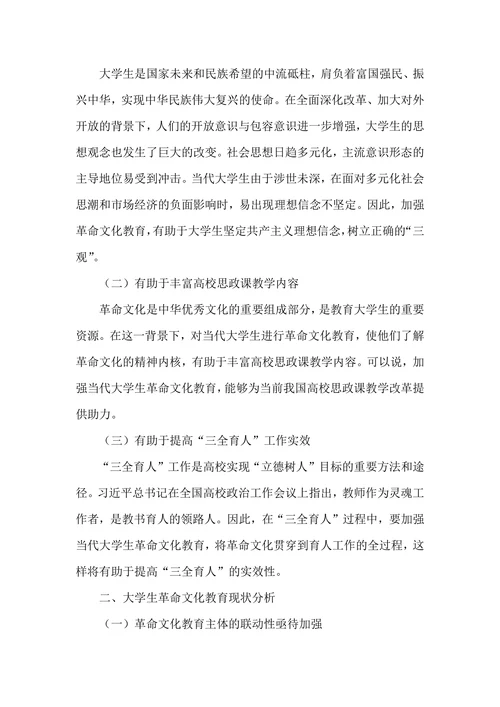 大学生是国家未来和民族希望的中流砥柱，肩负着富国强民、振兴中华，实现中华民族伟大复兴的使命。在全面深化改革、加大对外开放的背景下，人们的开放意识与包容意识进一步增强，大学生的思想观念也发生了巨大的改变。社会思想日趋多元化，主流意识形态的主导地位易受到冲击。当代大学生由于涉世未深，在面对多元化社会思潮和市场经济的负面影响时，易出现理想信念不坚定。因此，加强革命文化教育，有助于大学生坚定共产主义理想信念，树立正确的“三观”。

（二）有助于丰富高校思政课教学内容

革命文化是中华优秀文化的重要组成部分，是教育大学生的重要资源。在这一背景下，对当代大学生进行革命文化教育，使他们了解革命文化的精神内核，有助于丰富高校思政课教学内容。可以说，加强当代大学生革命文化教育，能够为当前我国高校思政课教学改革提供助力。

（三）有助于提高“三全育人”工作实效

“三全育人”工作是高校实现“立德树人”目标的重要方法和途径。习近平总书记在全国高校政治工作会议上指出，教师作为灵魂工作者，是教书育人的领路人。因此，在“三全育人”过程中，要加强当代大学生革命文化教育，将革命文化贯穿到育人工作的全过程，这样将有助于提高“三全育人”的实效性。

二、大学生革命文化教育现状分析

（一）革命文化教育主体的联动性亟待加强